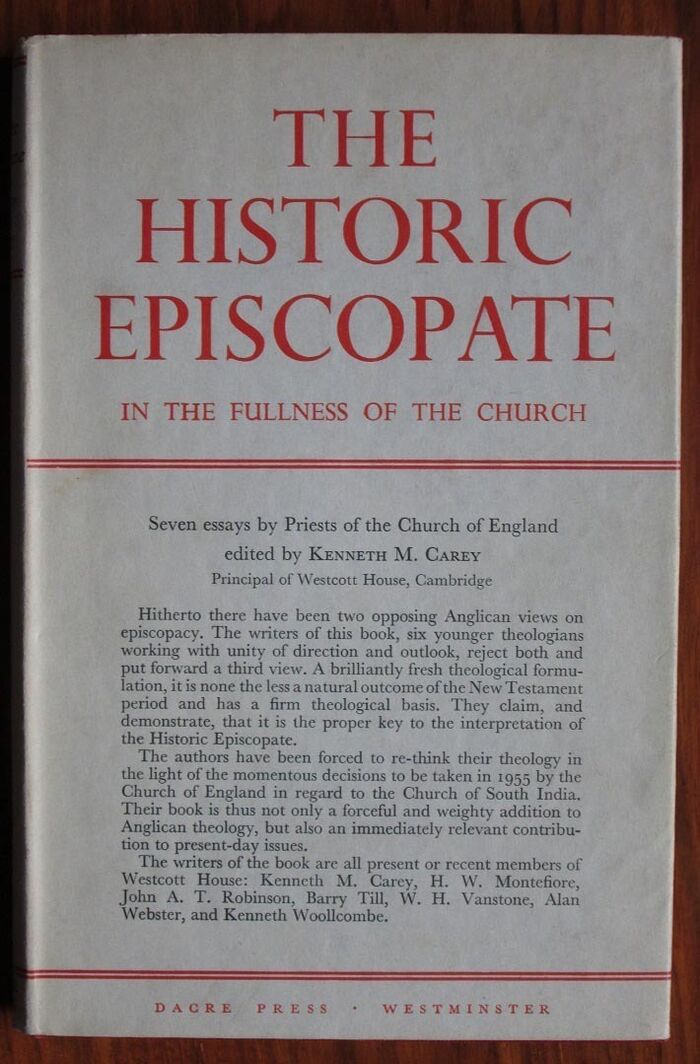 THE HISTORIC EPISCOPATE

IN THE FULLNESS OF THE CHURCH

Seven essays by Priests of the Church of England
edited by KENNETH M. CAREY
Principal of Westcott House, Cambridge

Hitherto there have been two opposing Anglican views on episcopacy. The writers of this book, six younger theologians working with unity of direction and outlook, reject both and put forward a third view. A brilliantly fresh theological formulation, it is none the less a natural outcome of the New Testament period and has a firm theological basis. They claim, and demonstrate, that it is the proper key to the interpretation of the Historic Episcopate.

The authors have been forced to re-think their theology in the light of the momentous decisions to be taken in 1955 by the Church of England in regard to the Church of South India. Their book is thus not only a forceful and weighty addition to Anglican theology, but also an immediately relevant contribution to present-day issues.

The writers of the book are all present or recent members of Westcott House: Kenneth M. Carey, H. W. Montefiore, John A. T. Robinson, Barry Till, W. H. Vanstone, Alan Webster, and Kenneth Woollcombe.

DACRE PRESS · WESTMINSTER